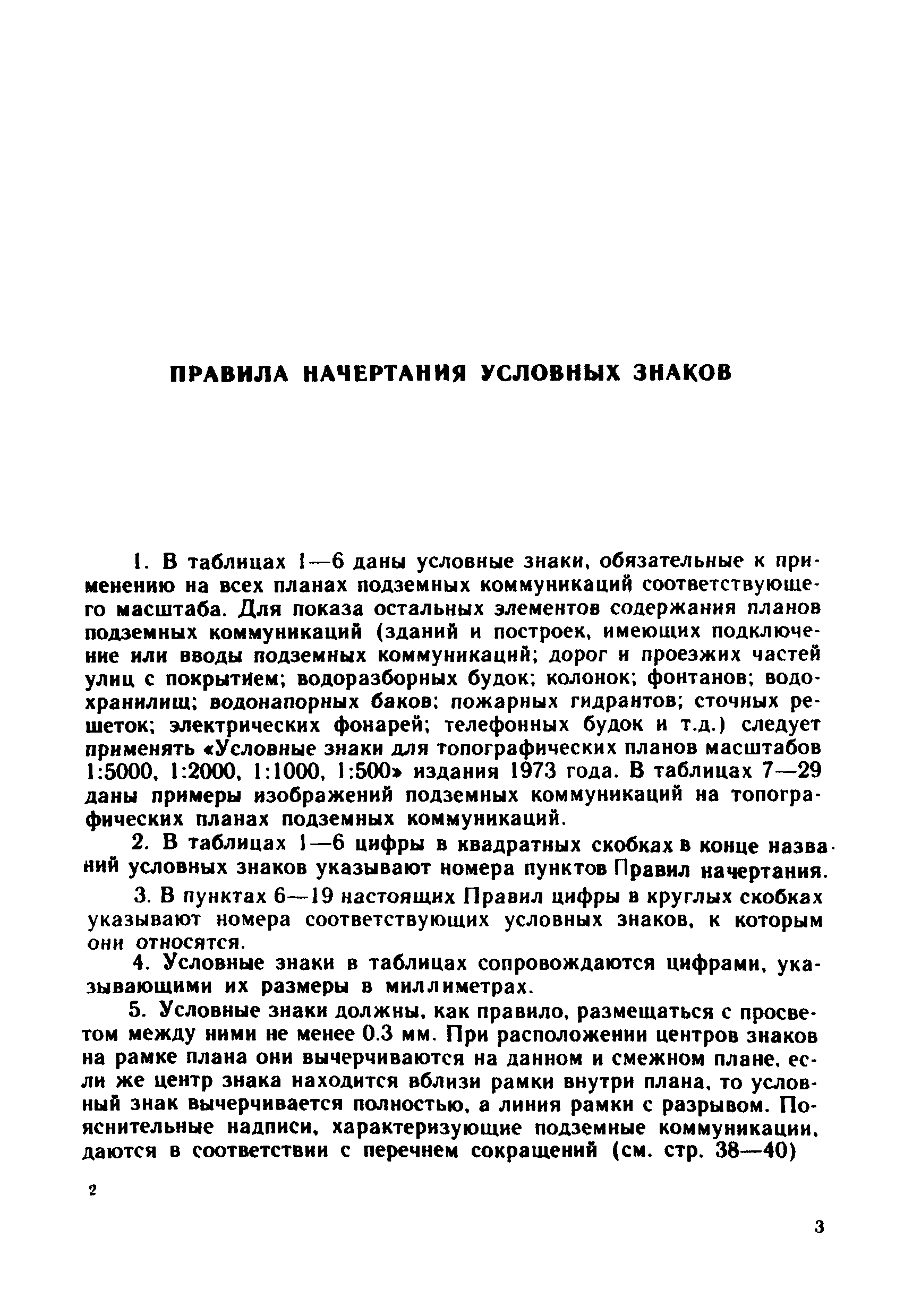 ПРАВИЛА НАЧЕРТАНИЯ УСЛОВНЫХ ЗНАКОВ

1. В таблицах 1—6 даны условные знаки, обязательные к применению на всех планах подземных коммуникаций соответствующего масштаба. Для показа остальных элементов содержания планов подземных коммуникаций (зданий и построек, имеющих подключение или вводы подземных коммуникаций; дорог и проезжих частей улиц с покрытием; водоразборных будок; колонок; фонтанов; водохранилищ; водонапорных баков; пожарных гидрантов; сточных решеток; электрических фонарей; телефонных будок и т.д.) следует применять «Условные знаки для топографических планов масштабов 1:5000, 1:2000, 1:1000, 1:500» издания 1973 года. В таблицах 7—29 даны примеры изображений подземных коммуникаций на топографических планах подземных коммуникаций.

2. В таблицах 1—6 цифры в квадратных скобках в конце названий условных знаков указывают номера пунктов Правил начертания.

3. В пунктах 6—19 настоящих Правил цифры в круглых скобках указывают номера соответствующих условных знаков, к которым они относятся.

4. Условные знаки в таблицах сопровождаются цифрами, указывающими их размеры в миллиметрах.

5. Условные знаки должны, как правило, размещаться с просветом между ними не менее 0.3 мм. При расположении центров знаков на рамке плана они вычерчиваются на данном и смежном плане, если же центр знака находится вблизи рамки внутри плана, то условный знак вычерчивается полностью, а линия рамки с разрывом. Пояснительные надписи, характеризующие подземные коммуникации, даются в соответствии с перечнем сокращений (см. стр. 38—40)

2

3